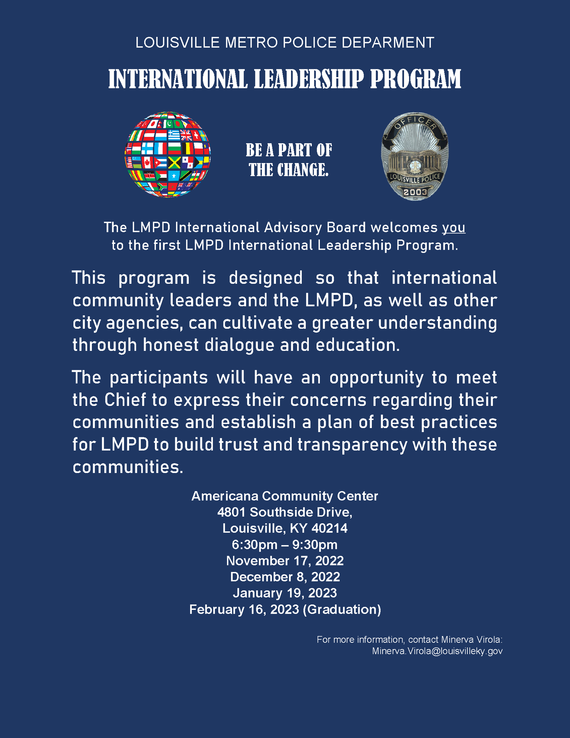 LOUISVILLE METRO POLICE DEPARMENT

INTERNATIONAL LEADERSHIP PROGRAM

BE A PART OF THE CHANGE.

OFFICER
LOUISVILLE POLICE
2003

The LMPD International Advisory Board welcomes you to the first LMPD International Leadership Program.

This program is designed so that international community leaders and the LMPD, as well as other city agencies, can cultivate a greater understanding through honest dialogue and education.

The participants will have an opportunity to meet the Chief to express their concerns regarding their communities and establish a plan of best practices for LMPD to build trust and transparency with these communities.

Americana Community Center
4801 Southside Drive,
Louisville, KY 40214
6:30pm – 9:30pm
November 17, 2022
December 8, 2022
January 19, 2023
February 16, 2023 (Graduation)

For more information, contact Minerva Virola:
Minerva.Virola@louisvilleky.gov